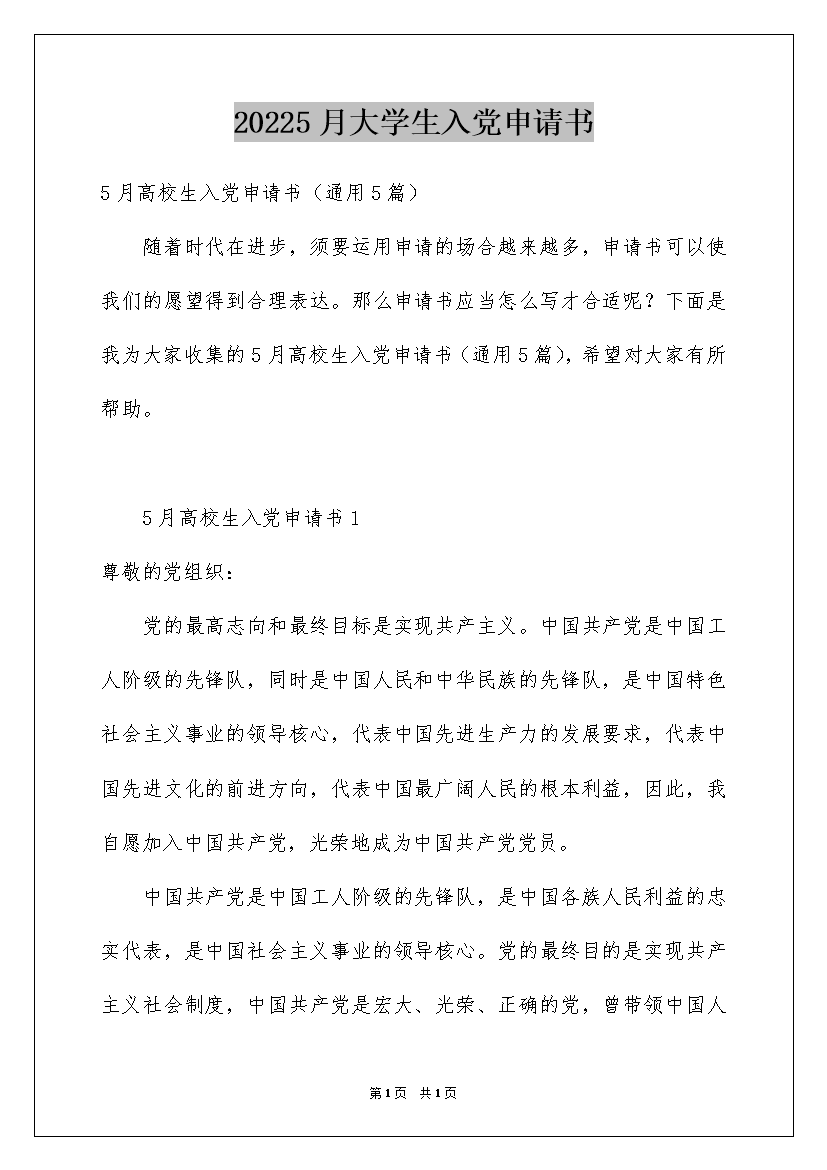 20225月大学生入党申请书

5月高校生入党申请书（通用5篇）

随着时代在进步，须要运用申请的场合越来越多，申请书可以使我们的愿望得到合理表达。那么申请书应当怎么写才合适呢？下面是我为大家收集的5月高校生入党申请书（通用5篇），希望对大家有所帮助。

5月高校生入党申请书1

尊敬的党组织：

党的最高志向和最终目标是实现共产主义。中国共产党是中国工人阶级的先锋队，同时是中国人民和中华民族的先锋队，是中国特色社会主义事业的领导核心，代表中国先进生产力的发展要求，代表中国先进文化的前进方向，代表中国最广阔人民的根本利益，因此，我自愿加入中国共产党，光荣地成为中国共产党党员。

中国共产党是中国工人阶级的先锋队，是中国各族人民利益的忠实代表，是中国社会主义事业的领导核心。党的最终目的是实现共产主义社会制度，中国共产党是宏大、光荣、正确的党，曾带领中国人

第1页 共1页